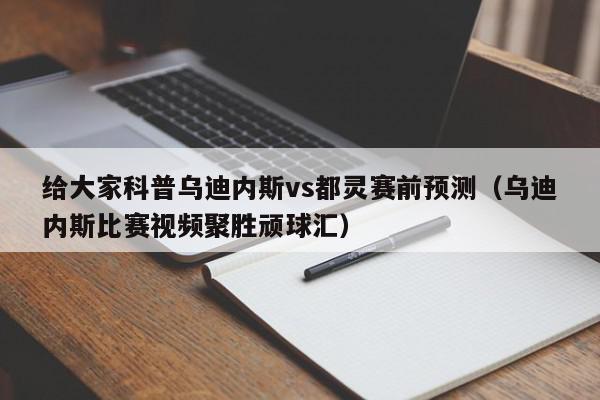 给大家科普乌迪内斯vs都灵赛前预测（乌迪内斯比赛视频聚胜顽球汇）